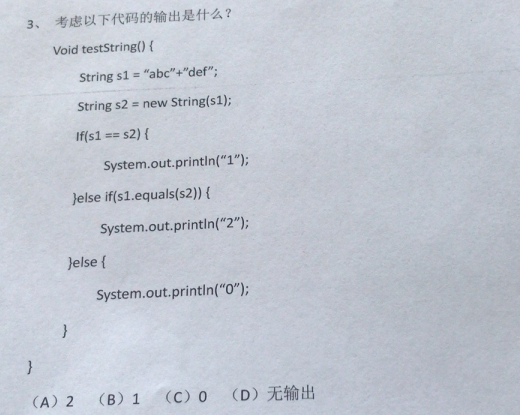 3、 考虑以下代码的输出是什么？

Void testString() {

String s1 = “abc”+”def”;

String s2 = new String(s1);

If(s1 == s2) {

System.out.println(“1”);

}else if(s1.equals(s2)) {

System.out.println(“2”);

}else {

System.out.println(“0”);

}

}

（A）2 （B）1 （C）0 （D）无输出